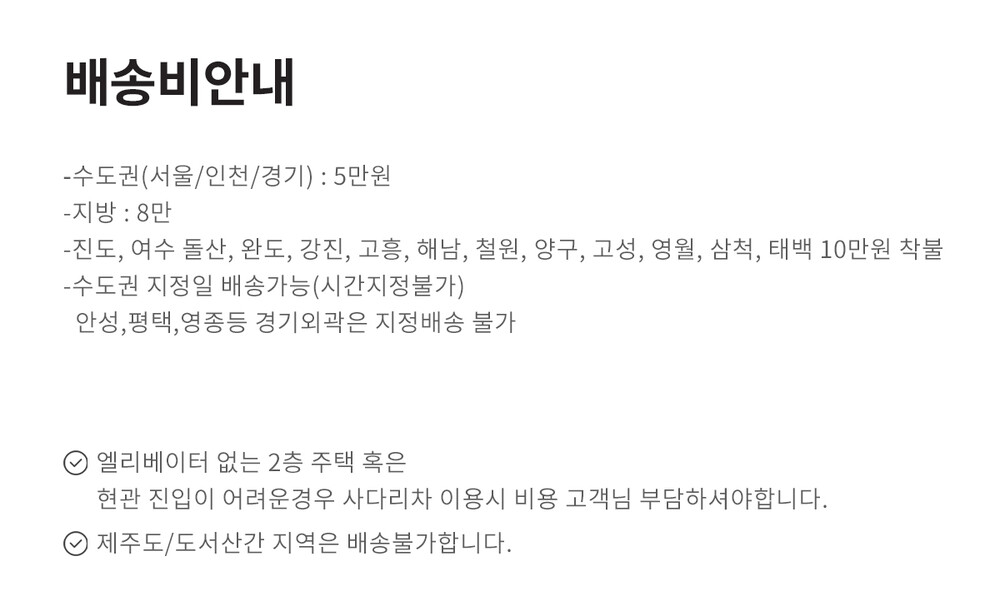 배송비안내

-수도권(서울/인천/경기) : 5만원
-지방 : 8만
-진도, 여수 돌산, 완도, 강진, 고흥, 해남, 철원, 양구, 고성, 영월, 삼척, 태백 10만원 착불
-수도권 지정일 배송가능(시간지정불가)
안성,평택,영종등 경기외곽은 지정배송 불가

✓ 엘리베이터 없는 2층 주택 혹은
현관 진입이 어려운경우 사다리차 이용시 비용 고객님 부담하셔야합니다.

✓ 제주도/도서산간 지역은 배송불가합니다.